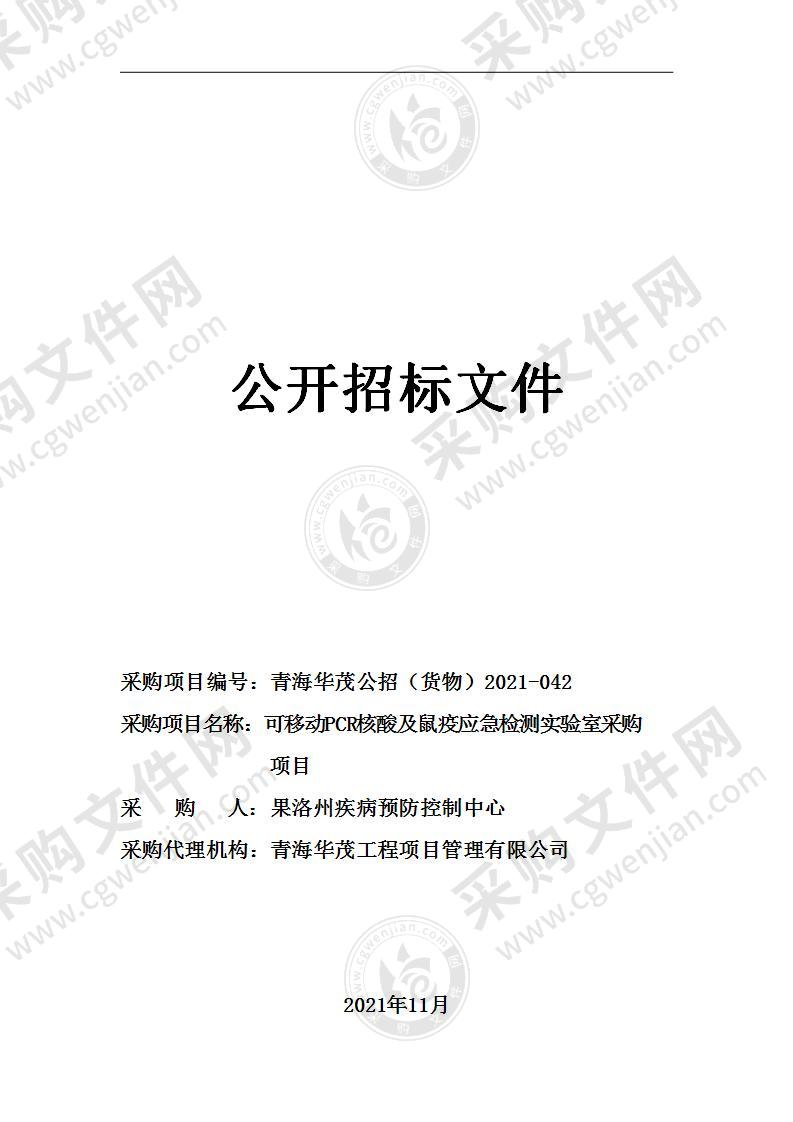 采购文件网 www.cgwenjian.com

公开招标文件

采购项目编号：青海华茂公招（货物）2021-042

采购项目名称：可移动PCR核酸及鼠疫应急检测实验室采购项目

采　购　人：果洛州疾病预防控制中心

采购代理机构：青海华茂工程项目管理有限公司

2021年11月